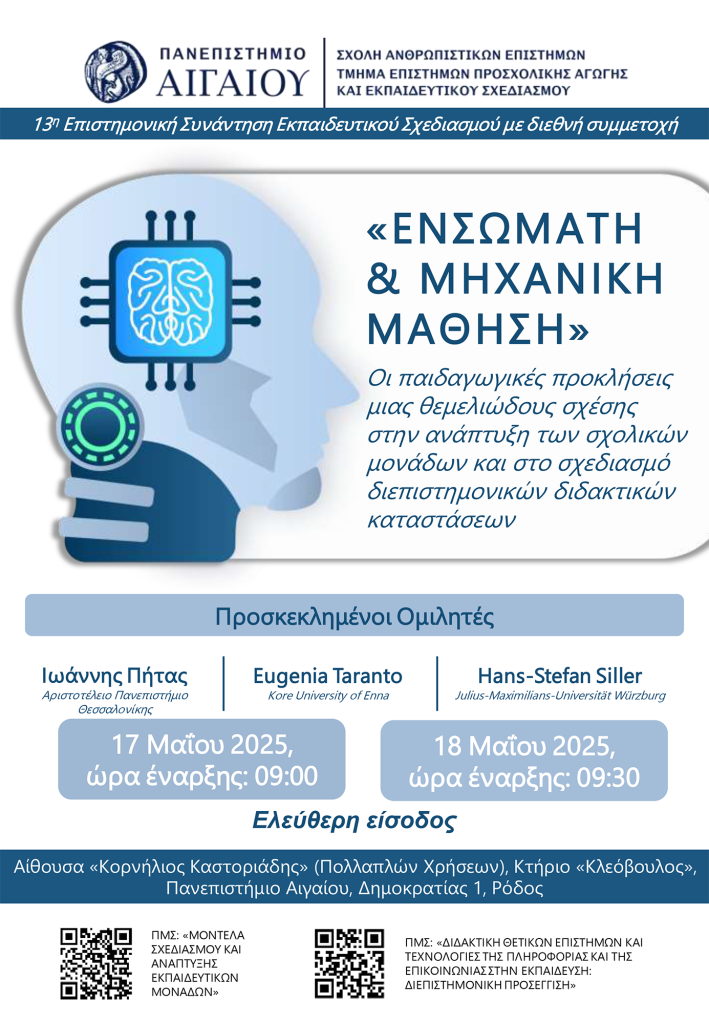 ΠΑΝΕΠΙΣΤΗΜΙΟ ΑΙΓΑΙΟΥ

ΣΧΟΛΗ ΑΝΘΡΩΠΙΣΤΙΚΩΝ ΕΠΙΣΤΗΜΩΝ
ΤΜΗΜΑ ΕΠΙΣΤΗΜΩΝ ΠΡΟΣΧΟΛΙΚΗΣ ΑΓΩΓΗΣ ΚΑΙ ΕΚΠΑΙΔΕΥΤΙΚΟΥ ΣΧΕΔΙΑΣΜΟΥ

13η Επιστημονική Συνάντηση Εκπαιδευτικού Σχεδιασμού με διεθνή συμμετοχή

«ΕΝΣΩΜΑΤΗ & ΜΗΧΑΝΙΚΗ ΜΑΘΗΣΗ»

Οι παιδαγωγικές προκλήσεις μιας θεμελιώδους σχέσης στην ανάπτυξη των σχολικών μονάδων και στο σχεδιασμό διεπιστημονικών διδακτικών καταστάσεων

Προσκεκλημένοι Ομιλητές

Ιωάννης Πήτας
Αριστοτέλειο Πανεπιστήμιο Θεσσαλονίκης

Eugenia Taranto
Kore University of Enna

Hans-Stefan Siller
Julius-Maximilians-Universität Würzburg

17 Μαΐου 2025, ώρα έναρξης: 09:00

18 Μαΐου 2025, ώρα έναρξης: 09:30

Ελεύθερη είσοδος

Αίθουσα «Κορνήλιος Καστοριάδης» (Πολλαπλών Χρήσεων), Κτήριο «Κλεόβουλος», Πανεπιστήμιο Αιγαίου, Δημοκρατίας 1, Ρόδος

ΠΜΣ: «ΜΟΝΤΕΛΑ ΣΧΕΔΙΑΣΜΟΥ ΚΑΙ ΑΝΑΠΤΥΞΗΣ ΕΚΠΑΙΔΕΥΤΙΚΩΝ ΜΟΝΑΔΩΝ»

ΠΜΣ: «ΔΙΔΑΚΤΙΚΗ ΘΕΤΙΚΩΝ ΕΠΙΣΤΗΜΩΝ ΚΑΙ ΤΕΧΝΟΛΟΓΙΕΣ ΤΗΣ ΠΛΗΡΟΦΟΡΙΑΣ ΚΑΙ ΤΗΣ ΕΠΙΚΟΙΝΩΝΙΑΣ ΣΤΗΝ ΕΚΠΑΙΔΕΥΣΗ: ΔΙΕΠΙΣΤΗΜΟΝΙΚΗ ΠΡΟΣΕΓΓΙΣΗ»